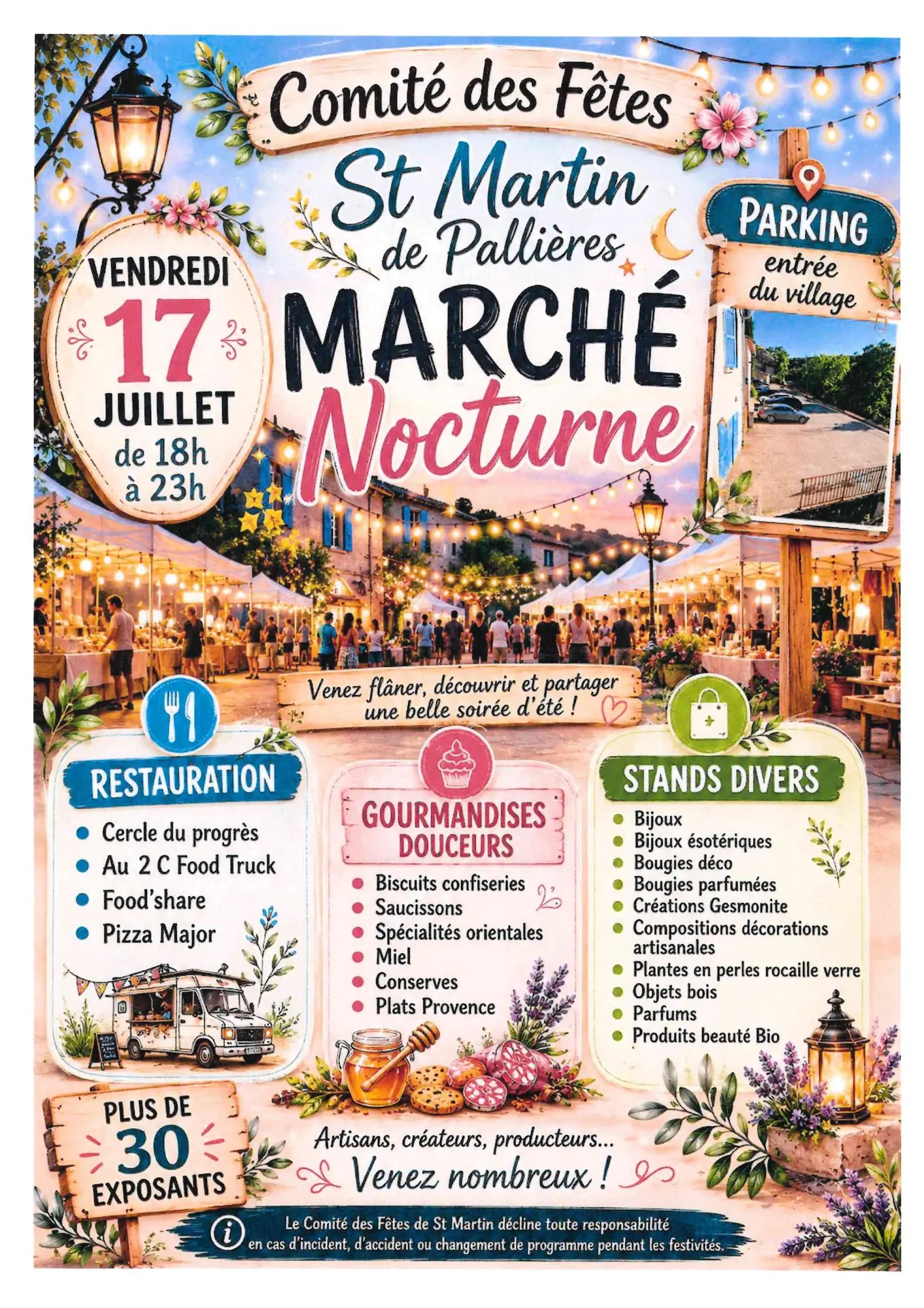 Comité des Fêtes

St Martin de Pallières

MARCHÉ Nocturne

VENDREDI
17
JUILLET
de 18h
à 23h

PARKING
entrée du village

Venez flâner, découvrir et partager une belle soirée d'été !

RESTAURATION
• Cercle du progrès
• Au 2 C Food Truck
• Food'share
• Pizza Major

GOURMANDISES DOUCEURS
• Biscuits confiseries
• Saucissons
• Spécialités orientales
• Miel
• Conserves
• Plats Provence

STANDS DIVERS
• Bijoux
• Bijoux ésotériques
• Bougies déco
• Bougies parfumées
• Créations Gesmonite
• Compositions décorations artisanales
• Plantes en perles rocaille verre
• Objets bois
• Parfums
• Produits beauté Bio

PLUS DE
30
EXPOSANTS

Artisans, créateurs, producteurs...
Venez nombreux !

Le Comité des Fêtes de St Martin décline toute responsabilité en cas d'incident, d'accident ou changement de programme pendant les festivités.